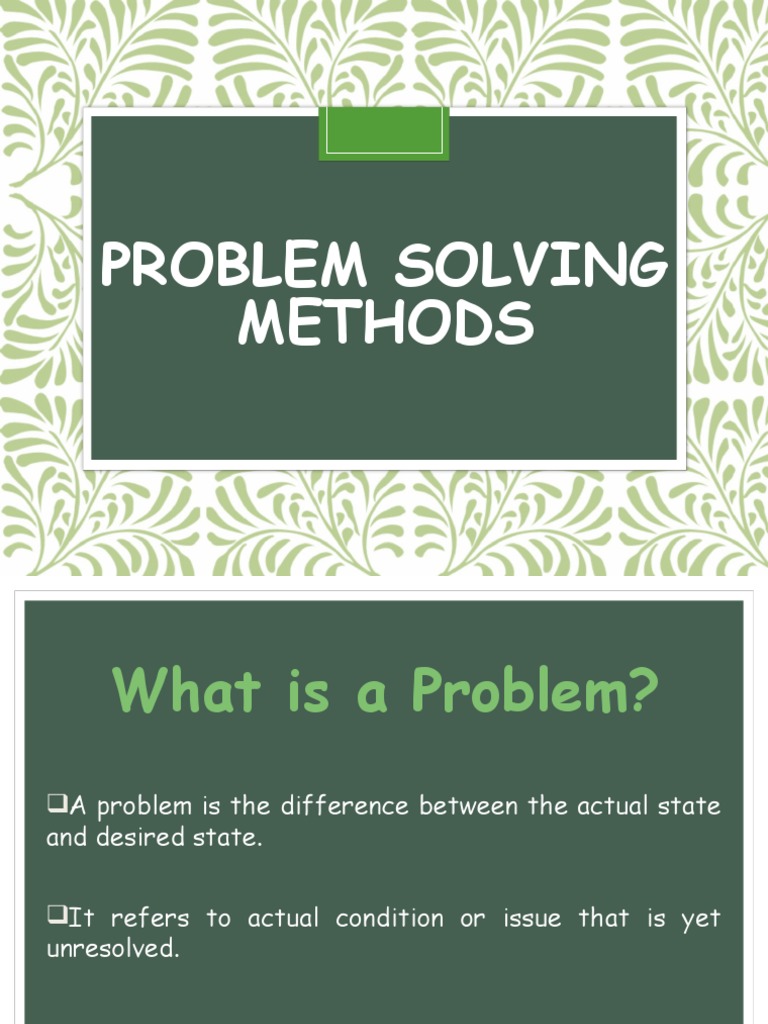 PROBLEM SOLVING METHODS

What is a Problem?

❑A problem is the difference between the actual state and desired state.

❑It refers to actual condition or issue that is yet unresolved.